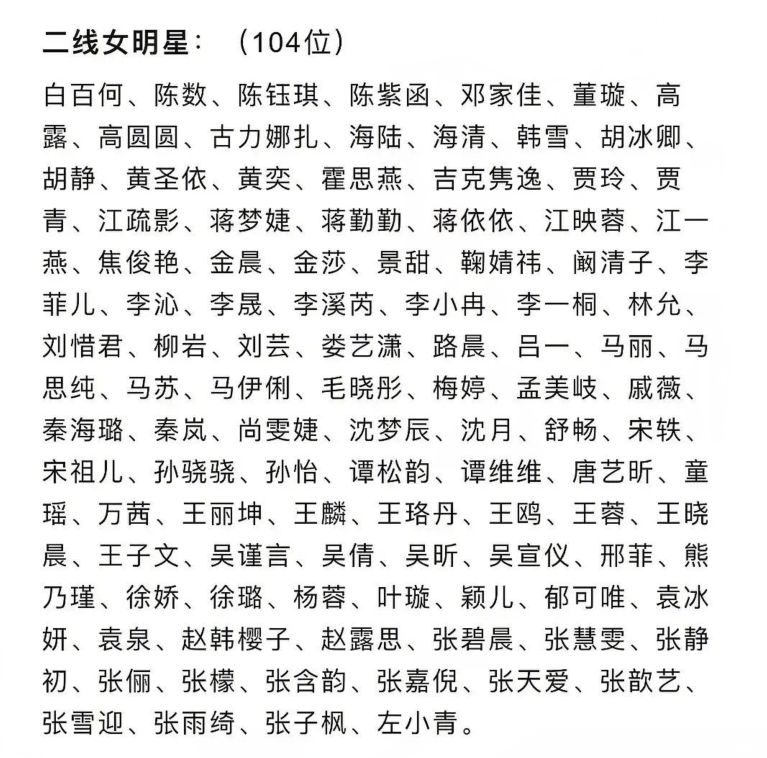 二线女明星：（104位）

白百何、陈数、陈钰琪、陈紫函、邓家佳、董璇、高露、高圆圆、古力娜扎、海陆、海清、韩雪、胡冰卿、胡静、黄圣依、黄奕、霍思燕、吉克隽逸、贾玲、贾青、江疏影、蒋梦婕、蒋勤勤、蒋依依、江映蓉、江一燕、焦俊艳、金晨、金莎、景甜、鞠婧祎、阚清子、李菲儿、李沁、李晟、李溪芮、李小冉、李一桐、林允、刘惜君、柳岩、刘芸、娄艺潇、路晨、吕一、马丽、马思纯、马苏、马伊俐、毛晓彤、梅婷、孟美岐、戚薇、秦海璐、秦岚、尚雯婕、沈梦辰、沈月、舒畅、宋轶、宋祖儿、孙骁骁、孙怡、谭松韵、谭维维、唐艺昕、童瑶、万茜、王丽坤、王麟、王珞丹、王鸥、王蓉、王晓晨、王子文、吴谨言、吴倩、吴昕、吴宣仪、邢菲、熊乃瑾、徐娇、徐璐、杨蓉、叶璇、颖儿、郁可唯、袁冰妍、袁泉、赵韩樱子、赵露思、张碧晨、张慧雯、张静初、张俪、张檬、张含韵、张嘉倪、张天爱、张歆艺、张雪迎、张雨绮、张子枫、左小青。